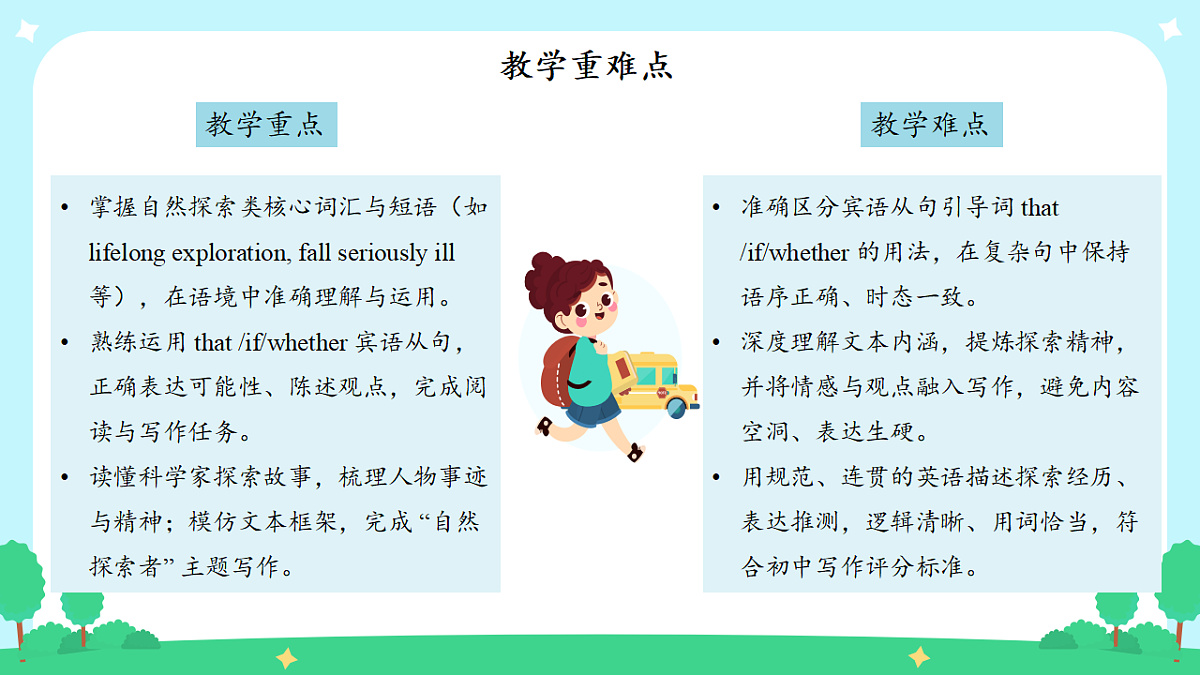 教学重难点

教学重点

• 掌握自然探索类核心词汇与短语（如 lifelong exploration, fall seriously ill 等），在语境中准确理解与运用。
• 熟练运用 that /if/whether 宾语从句，正确表达可能性、陈述观点，完成阅读与写作任务。
• 读懂科学家探索故事，梳理人物事迹与精神；模仿文本框架，完成“自然探索者”主题写作。

教学难点

• 准确区分宾语从句引导词 that /if/whether 的用法，在复杂句中保持语序正确、时态一致。
• 深度理解文本内涵，提炼探索精神，并将情感与观点融入写作，避免内容空洞、表达生硬。
• 用规范、连贯的英语描述探索经历、表达推测，逻辑清晰、用词恰当，符合初中写作评分标准。